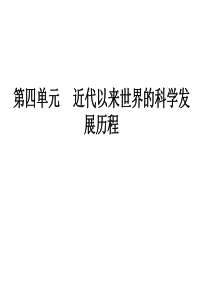 第四单元　近代以来世界的科学发展历程